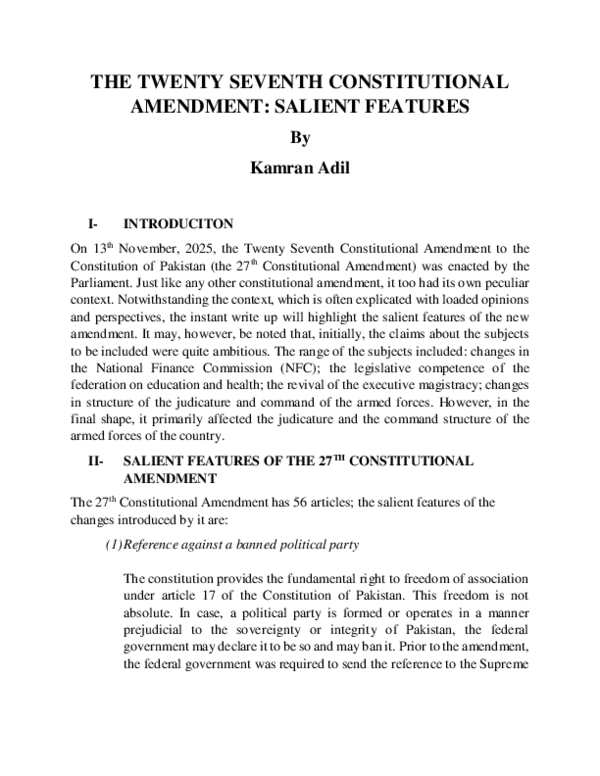 THE TWENTY SEVENTH CONSTITUTIONAL AMENDMENT: SALIENT FEATURES

By

Kamran Adil

I- INTRODUCITON

On 13$^{th}$ November, 2025, the Twenty Seventh Constitutional Amendment to the Constitution of Pakistan (the 27$^{th}$ Constitutional Amendment) was enacted by the Parliament. Just like any other constitutional amendment, it too had its own peculiar context. Notwithstanding the context, which is often explicated with loaded opinions and perspectives, the instant write up will highlight the salient features of the new amendment. It may, however, be noted that, initially, the claims about the subjects to be included were quite ambitious. The range of the subjects included: changes in the National Finance Commission (NFC); the legislative competence of the federation on education and health; the revival of the executive magistracy; changes in structure of the judicature and command of the armed forces. However, in the final shape, it primarily affected the judicature and the command structure of the armed forces of the country.

II- SALIENT FEATURES OF THE 27$^{TH}$ CONSTITUTIONAL AMENDMENT

The 27$^{th}$ Constitutional Amendment has 56 articles; the salient features of the changes introduced by it are:

(1) Reference against a banned political party

The constitution provides the fundamental right to freedom of association under article 17 of the Constitution of Pakistan. This freedom is not absolute. In case, a political party is formed or operates in a manner prejudicial to the sovereignty or integrity of Pakistan, the federal government may declare it to be so and may ban it. Prior to the amendment, the federal government was required to send the reference to the Supreme